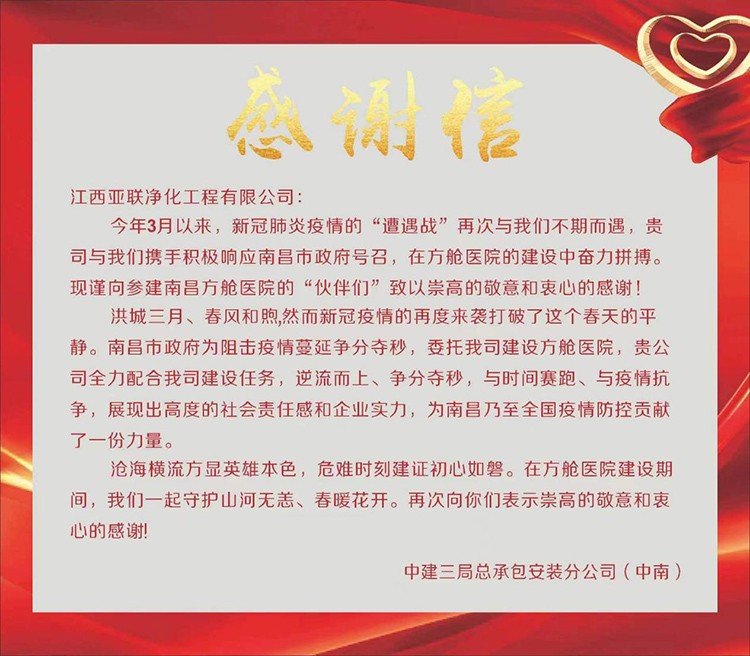 感谢信

江西亚联净化工程有限公司：

今年3月以来，新冠肺炎疫情的“遭遇战”再次与我们不期而遇，贵司与我们携手积极响应南昌市政府号召，在方舱医院的建设中奋力拼搏。现谨向参建南昌方舱医院的“伙伴们”致以崇高的敬意和衷心的感谢！

洪城三月、春风和煦,然而新冠疫情的再度来袭打破了这个春天的平静。南昌市政府为阻击疫情蔓延争分夺秒，委托我司建设方舱医院，贵公司全力配合我司建设任务，逆流而上、争分夺秒，与时间赛跑、与疫情抗争，展现出高度的社会责任感和企业实力，为南昌乃至全国疫情防控贡献了一份力量。

沧海横流方显英雄本色，危难时刻建证初心如磐。在方舱医院建设期间，我们一起守护山河无恙、春暖花开。再次向你们表示崇高的敬意和衷心的感谢!

中建三局总承包安装分公司（中南）